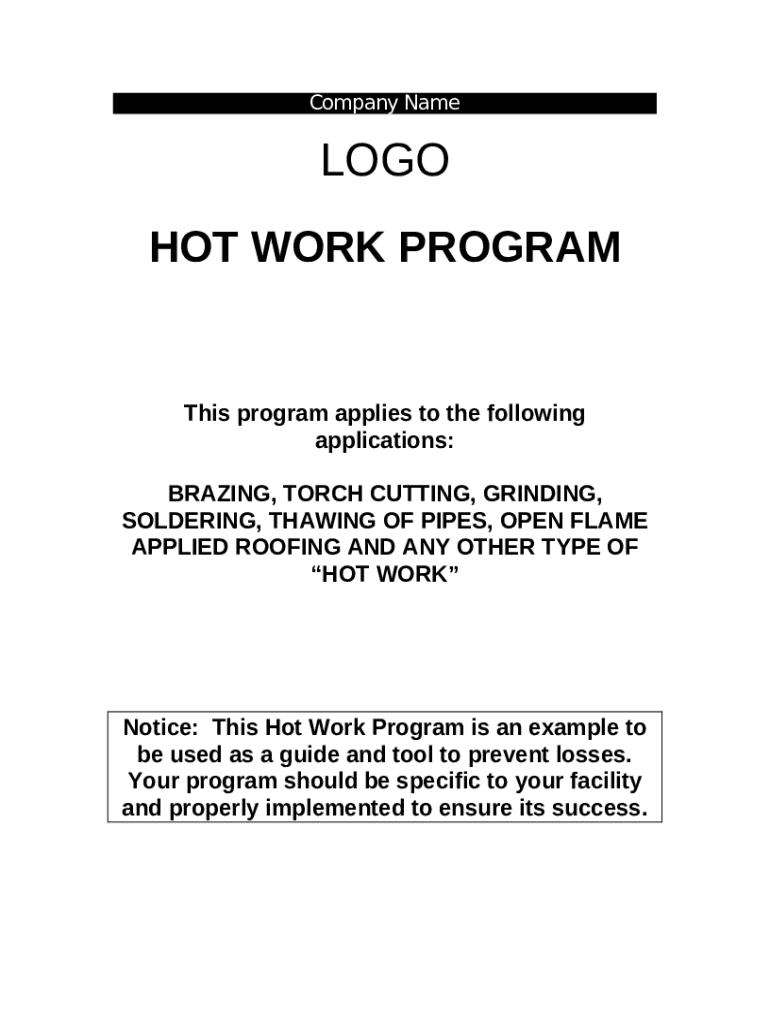 Company Name

LOGO

HOT WORK PROGRAM

This program applies to the following applications:

BRAZING, TORCH CUTTING, GRINDING, SOLDERING, THAWING OF PIPES, OPEN FLAME APPLIED ROOFING AND ANY OTHER TYPE OF “HOT WORK”

Notice: This Hot Work Program is an example to be used as a guide and tool to prevent losses. Your program should be specific to your facility and properly implemented to ensure its success.